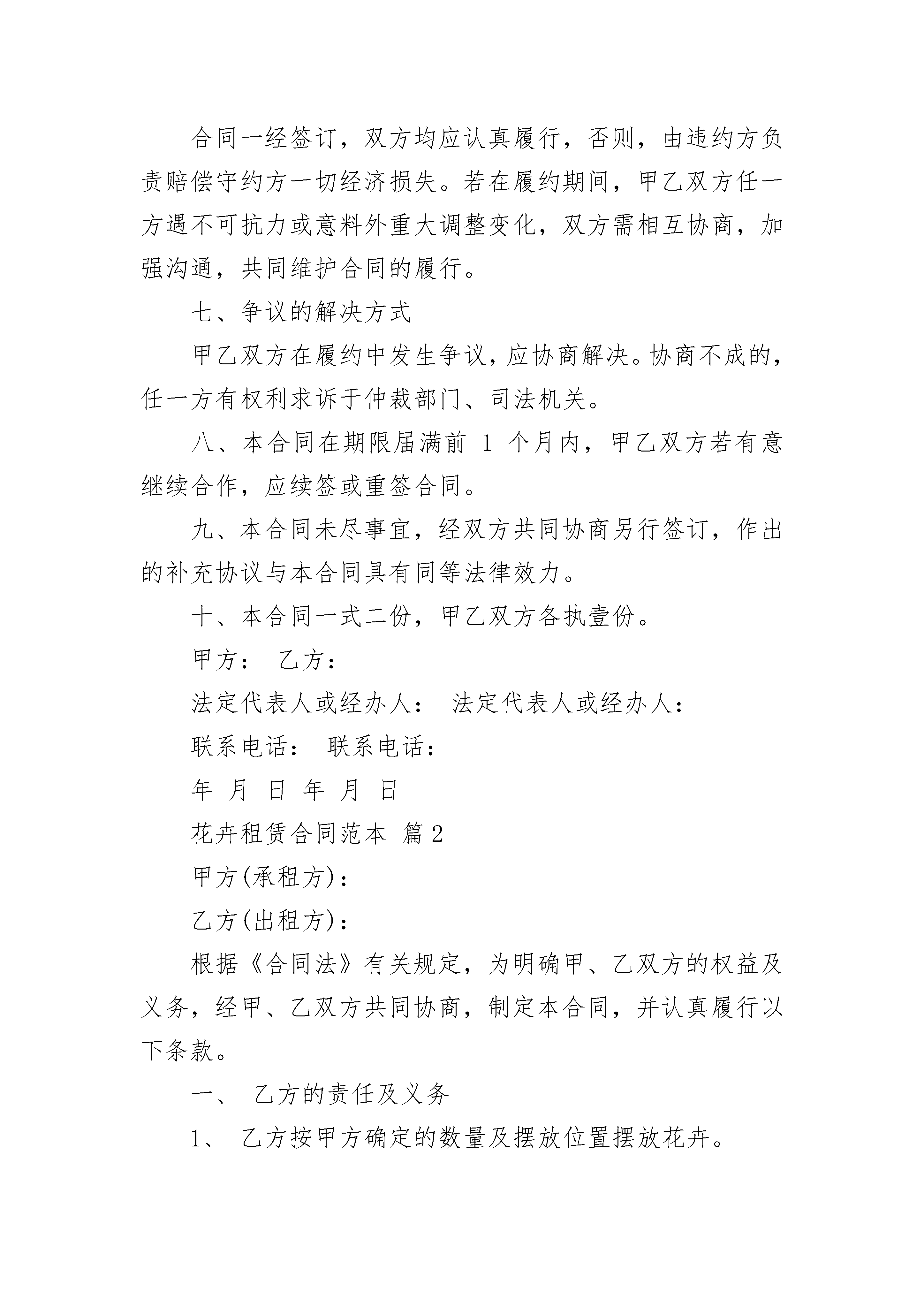 合同一经签订，双方均应认真履行，否则，由违约方负责赔偿守约方一切经济损失。若在履约期间，甲乙双方任一方遇不可抗力或意料外重大调整变化，双方需相互协商，加强沟通，共同维护合同的履行。

七、争议的解决方式

甲乙双方在履约中发生争议，应协商解决。协商不成的，任一方有权利求诉于仲裁部门、司法机关。

八、本合同在期限届满前 1 个月内，甲乙双方若有意继续合作，应续签或重签合同。

九、本合同未尽事宜，经双方共同协商另行签订，作出的补充协议与本合同具有同等法律效力。

十、本合同一式二份，甲乙双方各执壹份。

甲方： 乙方：

法定代表人或经办人： 法定代表人或经办人：

联系电话： 联系电话：

年 月 日 年 月 日

花卉租赁合同范本 篇 2

甲方(承租方)：

乙方(出租方)：

根据《合同法》有关规定，为明确甲、乙双方的权益及义务，经甲、乙双方共同协商，制定本合同，并认真履行以下条款。

一、 乙方的责任及义务

1、 乙方按甲方确定的数量及摆放位置摆放花卉。